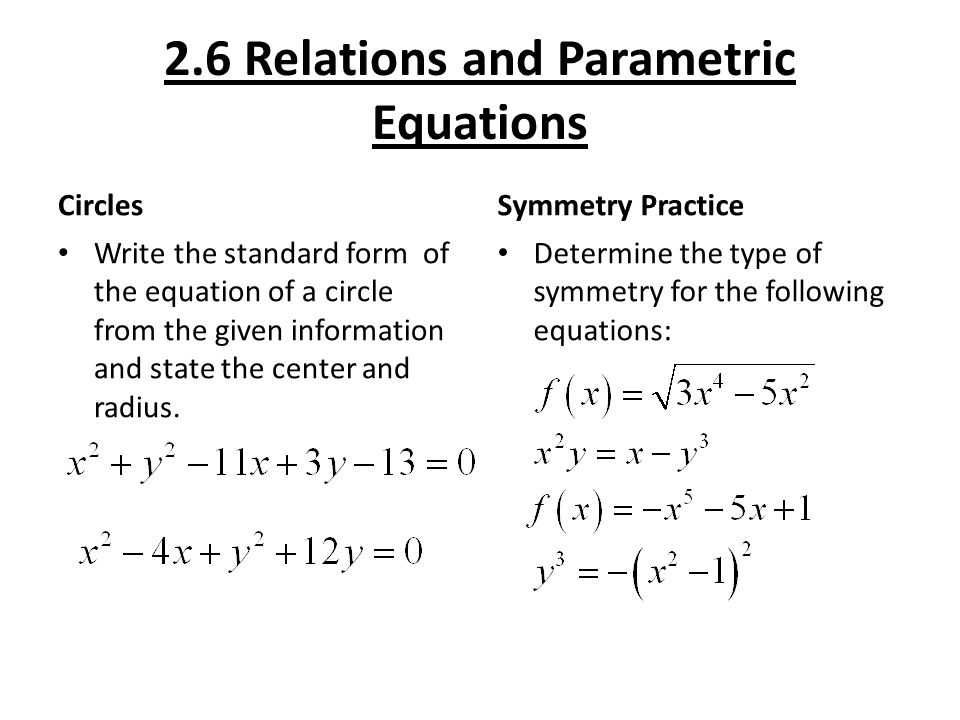 2.6 Relations and Parametric Equations

Circles

• Write the standard form of the equation of a circle from the given information and state the center and radius.

$x^2 + y^2 - 11x + 3y - 13 = 0$

$x^2 - 4x + y^2 + 12y = 0$

Symmetry Practice

• Determine the type of symmetry for the following equations:

$f(x) = \sqrt{3x^4 - 5x^2}$

$x^2 y = x - y^3$

$f(x) = -x^5 - 5x + 1$

$y^3 = -(x^2 - 1)^2$